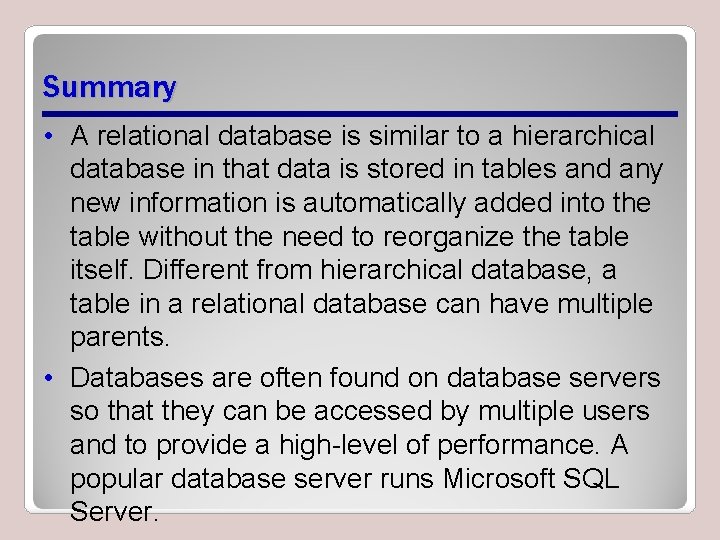 Summary

• A relational database is similar to a hierarchical database in that data is stored in tables and any new information is automatically added into the table without the need to reorganize the table itself. Different from hierarchical database, a table in a relational database can have multiple parents.

• Databases are often found on database servers so that they can be accessed by multiple users and to provide a high-level of performance. A popular database server runs Microsoft SQL Server.